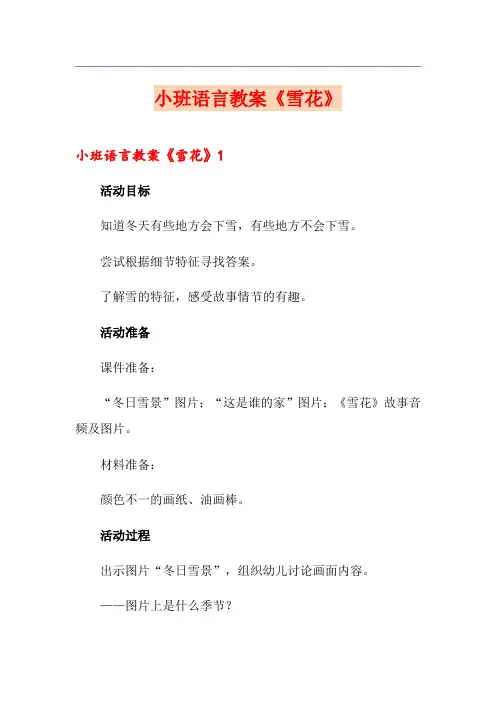 小班语言教案《雪花》

小班语言教案《雪花》1

活动目标

知道冬天有些地方会下雪，有些地方不会下雪。

尝试根据细节特征寻找答案。

了解雪的特征，感受故事情节的有趣。

活动准备

课件准备：

“冬日雪景”图片；“这是谁的家”图片；《雪花》故事音频及图片。

材料准备：

颜色不一的画纸、油画棒。

活动过程

出示图片“冬日雪景”，组织幼儿讨论画面内容。

——图片上是什么季节？